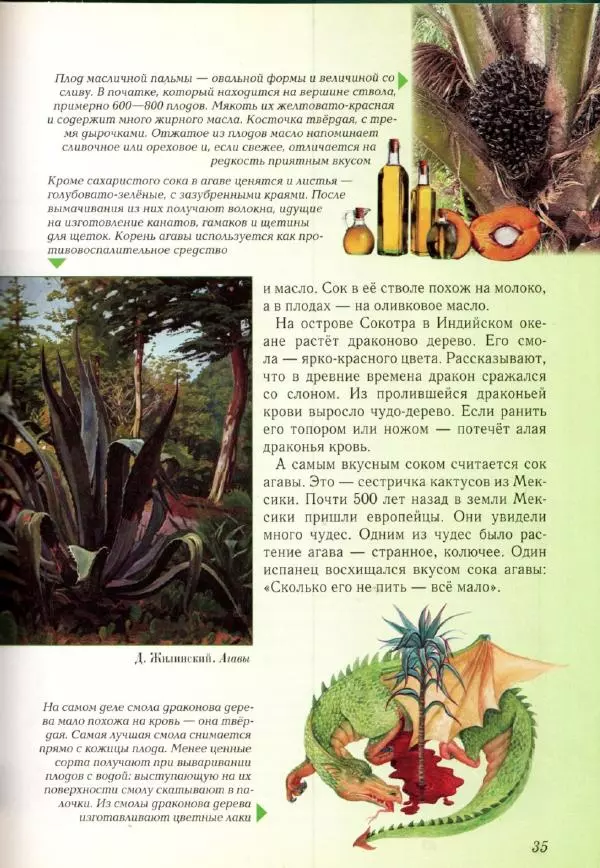 Плод масличной пальмы — овальной формы и величиной со сливу. В початке, который находится на вершине ствола, примерно 600—800 плодов. Мякоть их желтовато-красная и содержит много жирного масла. Косточка твёрдая, с тремя дырочками. Отжатое из плодов масло напоминает сливочное или ореховое и, если свежее, отличается на редкость приятным вкусом

Кроме сахаристого сока в агаве ценятся и листья — голубовато-зелёные, с зазубренными краями. После вымачивания из них получают волокна, идущие на изготовление канатов, гамаков и щетины для щеток. Корень агавы используется как противовоспалительное средство

и масло. Сок в её стволе похож на молоко, а в плодах — на оливковое масло.

На острове Сокотра в Индийском океане растёт драконово дерево. Его смола — ярко-красного цвета. Рассказывают, что в древние времена дракон сражался со слоном. Из пролившейся драконьей крови выросло чудо-дерево. Если ранить его топором или ножом — потечёт алая драконья кровь.

А самым вкусным соком считается сок агавы. Это — сестричка кактусов из Мексики. Почти 500 лет назад в земли Мексики пришли европейцы. Они увидели много чудес. Одним из чудес было растение агава — странное, колючее. Один испанец восхищался вкусом сока агавы: «Сколько его не пить — всё мало».

Д. Жилинский. Агавы

На самом деле смола драконова дерева мало похожа на кровь — она твёрдая. Самая лучшая смола снимается прямо с кожицы плода. Менее ценные сорта получают при вываривании плодов с водой: выступающую на их поверхности смолу скатывают в палочки. Из смолы драконова дерева изготавливают цветные лаки

35